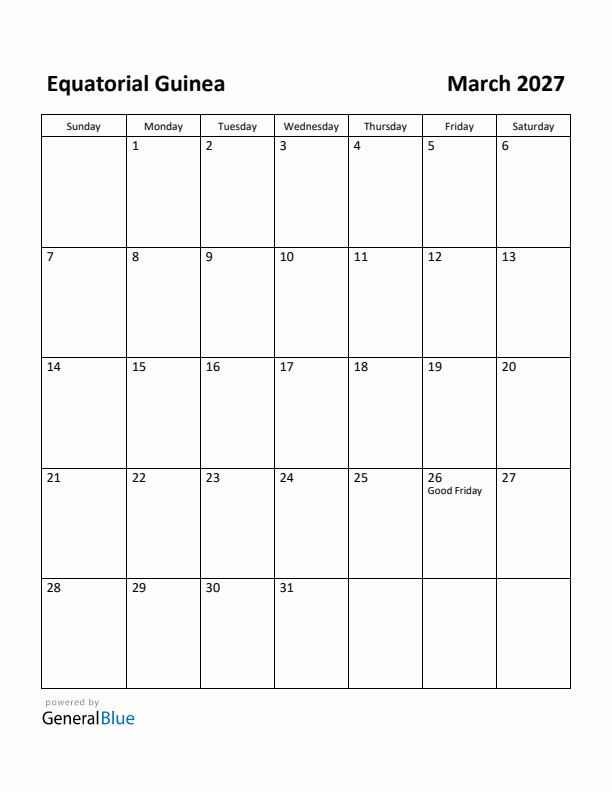 Equatorial Guinea

March 2027

| Sunday | Monday | Tuesday | Wednesday | Thursday | Friday | Saturday |
|---|---|---|---|---|---|---|
| | 1 | 2 | 3 | 4 | 5 | 6 |
| 7 | 8 | 9 | 10 | 11 | 12 | 13 |
| 14 | 15 | 16 | 17 | 18 | 19 | 20 |
| 21 | 22 | 23 | 24 | 25 | 26 Good Friday | 27 |
| 28 | 29 | 30 | 31 | | | |

powered by
GeneralBlue